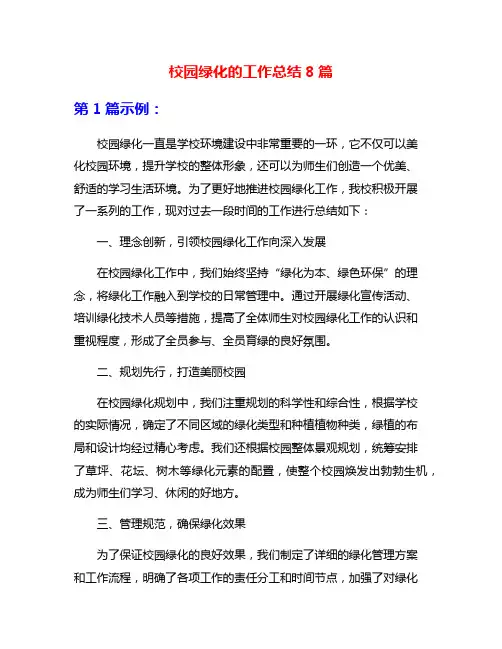 校园绿化的工作总结 8 篇

第 1 篇示例：

校园绿化一直是学校环境建设中非常重要的一环，它不仅可以美化校园环境，提升学校的整体形象，还可以为师生们创造一个优美、舒适的学习生活环境。为了更好地推进校园绿化工作，我校积极开展了一系列的工作，现对过去一段时间的工作进行总结如下：

一、理念创新，引领校园绿化工作向深入发展

在校园绿化工作中，我们始终坚持“绿化为本、绿色环保”的理念，将绿化工作融入到学校的日常管理中。通过开展绿化宣传活动、培训绿化技术人员等措施，提高了全体师生对校园绿化工作的认识和重视程度，形成了全员参与、全员育绿的良好氛围。

二、规划先行，打造美丽校园

在校园绿化规划中，我们注重规划的科学性和综合性，根据学校的实际情况，确定了不同区域的绿化类型和种植植物种类，绿植的布局和设计均经过精心考虑。我们还根据校园整体景观规划，统筹安排了草坪、花坛、树木等绿化元素的配置，使整个校园焕发出勃勃生机，成为师生们学习、休闲的好地方。

三、管理规范，确保绿化效果

为了保证校园绿化的良好效果，我们制定了详细的绿化管理方案和工作流程，明确了各项工作的责任分工和时间节点，加强了对绿化